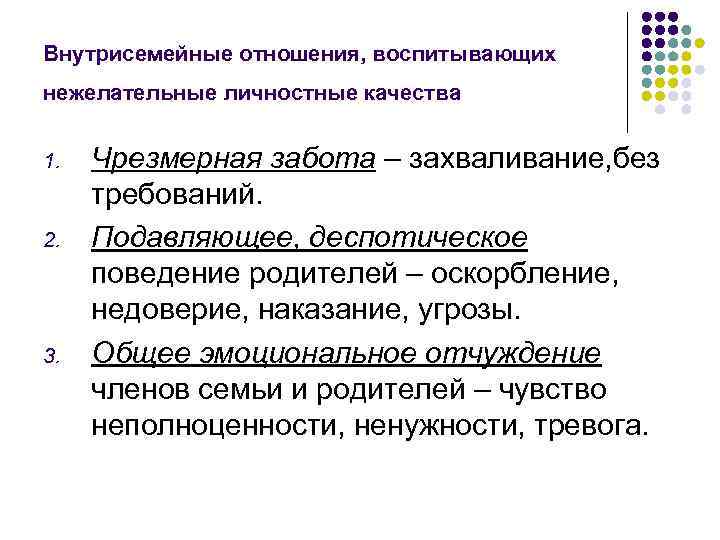 Внутрисемейные отношения, воспитывающих нежелательные личностные качества

1. Чрезмерная забота – захваливание,без требований.
2. Подавляющее, деспотическое поведение родителей – оскорбление, недоверие, наказание, угрозы.
3. Общее эмоциональное отчуждение членов семьи и родителей – чувство неполноценности, ненужности, тревога.